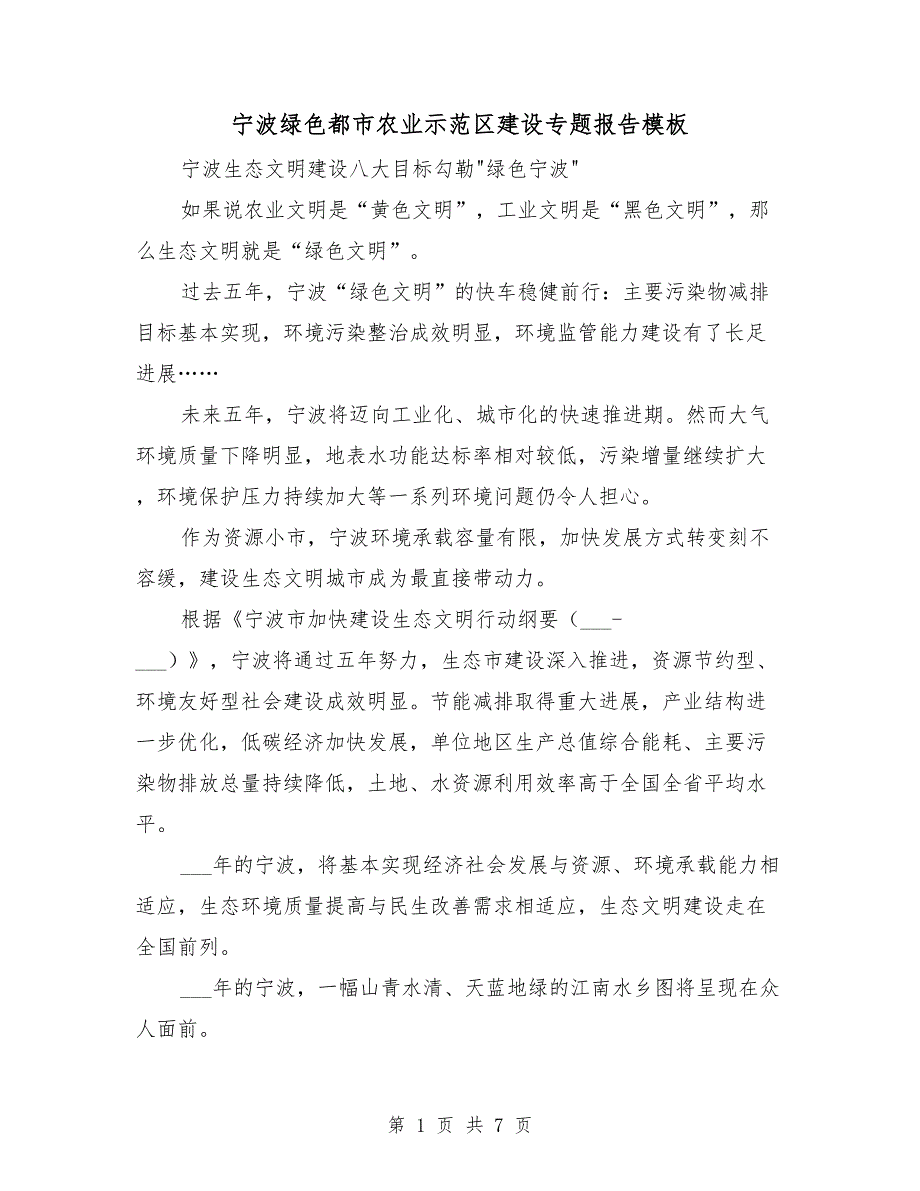 宁波绿色都市农业示范区建设专题报告模板

宁波生态文明建设八大目标勾勒"绿色宁波"

如果说农业文明是“黄色文明”，工业文明是“黑色文明”，那么生态文明就是“绿色文明”。

过去五年，宁波“绿色文明”的快车稳健前行：主要污染物减排目标基本实现，环境污染整治成效明显，环境监管能力建设有了长足进展……

未来五年，宁波将迈向工业化、城市化的快速推进期。然而大气环境质量下降明显，地表水功能达标率相对较低，污染增量继续扩大，环境保护压力持续加大等一系列环境问题仍令人担心。

作为资源小市，宁波环境承载容量有限，加快发展方式转变刻不容缓，建设生态文明城市成为最直接带动力。

根据《宁波市加快建设生态文明行动纲要（___-___）》，宁波将通过五年努力，生态市建设深入推进，资源节约型、环境友好型社会建设成效明显。节能减排取得重大进展，产业结构进一步优化，低碳经济加快发展，单位地区生产总值综合能耗、主要污染物排放总量持续降低，土地、水资源利用效率高于全国全省平均水平。

___年的宁波，将基本实现经济社会发展与资源、环境承载能力相适应，生态环境质量提高与民生改善需求相适应，生态文明建设走在全国前列。

___年的宁波，一幅山青水清、天蓝地绿的江南水乡图将呈现在众人面前。

第 1 页 共 7 页